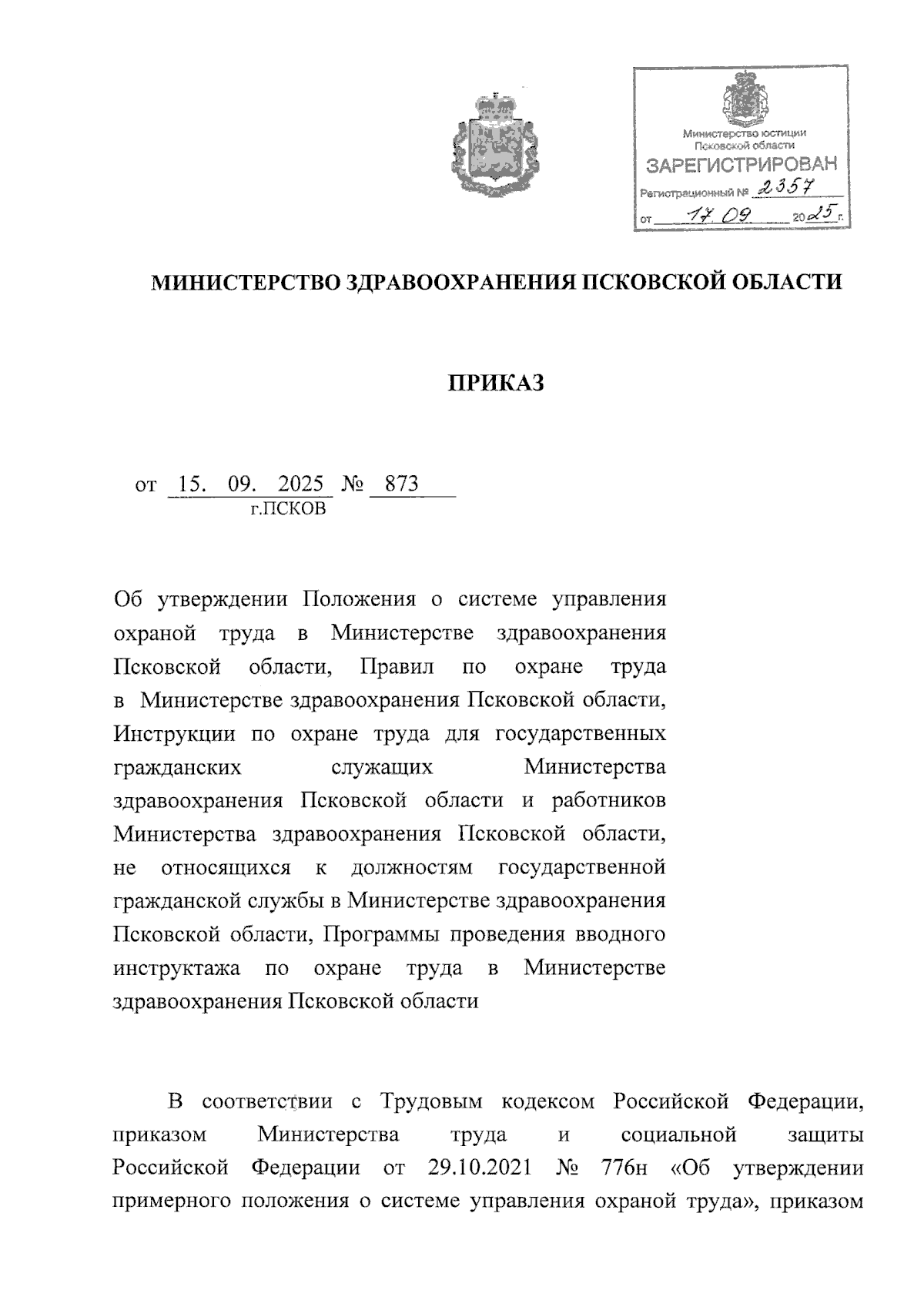 Министерство юстиции Псковской области
ЗАРЕГИСТРИРОВАН
Регистрационный № 2357
от 17.09 2025 г.

МИНИСТЕРСТВО ЗДРАВООХРАНЕНИЯ ПСКОВСКОЙ ОБЛАСТИ

ПРИКАЗ

от 15. 09. 2025 № 873
г.ПСКОВ

Об утверждении Положения о системе управления охраной труда в Министерстве здравоохранения Псковской области, Правил по охране труда в Министерстве здравоохранения Псковской области, Инструкции по охране труда для государственных гражданских служащих Министерства здравоохранения Псковской области и работников Министерства здравоохранения Псковской области, не относящихся к должностям государственной гражданской службы в Министерстве здравоохранения Псковской области, Программы проведения вводного инструктажа по охране труда в Министерстве здравоохранения Псковской области

В соответствии с Трудовым кодексом Российской Федерации, приказом Министерства труда и социальной защиты Российской Федерации от 29.10.2021 № 776н «Об утверждении примерного положения о системе управления охраной труда», приказом